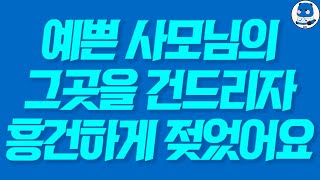 예쁜 사모님의
그곳을 건드리자
흥건하게 젖었어요